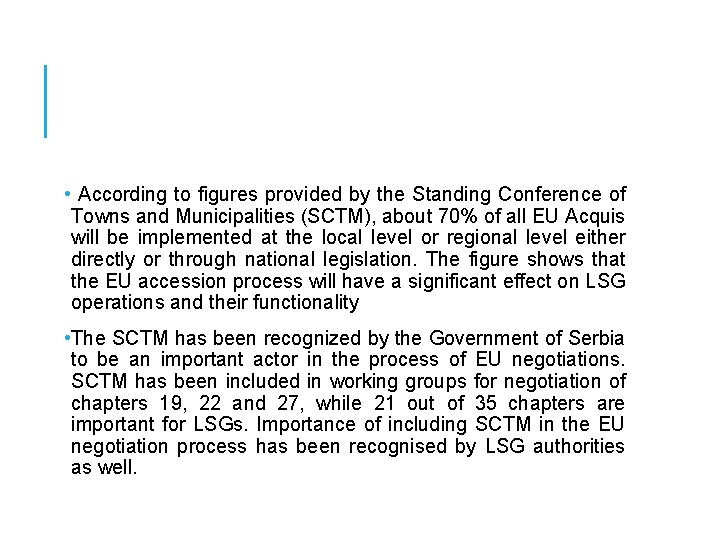 • According to figures provided by the Standing Conference of Towns and Municipalities (SCTM), about 70% of all EU Acquis will be implemented at the local level or regional level either directly or through national legislation. The figure shows that the EU accession process will have a significant effect on LSG operations and their functionality

•The SCTM has been recognized by the Government of Serbia to be an important actor in the process of EU negotiations. SCTM has been included in working groups for negotiation of chapters 19, 22 and 27, while 21 out of 35 chapters are important for LSGs. Importance of including SCTM in the EU negotiation process has been recognised by LSG authorities as well.